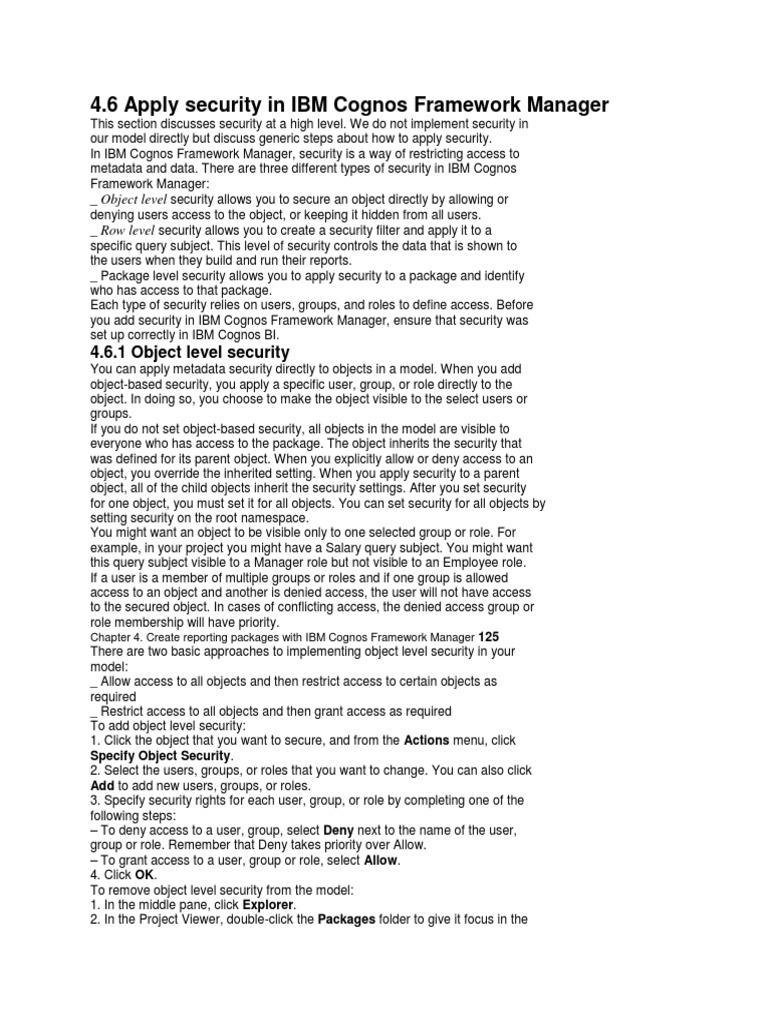 4.6 Apply security in IBM Cognos Framework Manager

This section discusses security at a high level. We do not implement security in our model directly but discuss generic steps about how to apply security.
In IBM Cognos Framework Manager, security is a way of restricting access to metadata and data. There are three different types of security in IBM Cognos Framework Manager:
_ Object level security allows you to secure an object directly by allowing or denying users access to the object, or keeping it hidden from all users.
_ Row level security allows you to create a security filter and apply it to a specific query subject. This level of security controls the data that is shown to the users when they build and run their reports.
_ Package level security allows you to apply security to a package and identify who has access to that package.
Each type of security relies on users, groups, and roles to define access. Before you add security in IBM Cognos Framework Manager, ensure that security was set up correctly in IBM Cognos BI.

4.6.1 Object level security

You can apply metadata security directly to objects in a model. When you add object-based security, you apply a specific user, group, or role directly to the object. In doing so, you choose to make the object visible to the select users or groups.
If you do not set object-based security, all objects in the model are visible to everyone who has access to the package. The object inherits the security that was defined for its parent object. When you explicitly allow or deny access to an object, you override the inherited setting. When you apply security to a parent object, all of the child objects inherit the security settings. After you set security for one object, you must set it for all objects. You can set security for all objects by setting security on the root namespace.
You might want an object to be visible only to one selected group or role. For example, in your project you might have a Salary query subject. You might want this query subject visible to a Manager role but not visible to an Employee role.
If a user is a member of multiple groups or roles and if one group is allowed access to an object and another is denied access, the user will not have access to the secured object. In cases of conflicting access, the denied access group or role membership will have priority.
Chapter 4. Create reporting packages with IBM Cognos Framework Manager 125
There are two basic approaches to implementing object level security in your model:
_ Allow access to all objects and then restrict access to certain objects as required
_ Restrict access to all objects and then grant access as required
To add object level security:
1. Click the object that you want to secure, and from the Actions menu, click Specify Object Security.
2. Select the users, groups, or roles that you want to change. You can also click Add to add new users, groups, or roles.
3. Specify security rights for each user, group, or role by completing one of the following steps:
– To deny access to a user, group, select Deny next to the name of the user, group or role. Remember that Deny takes priority over Allow.
– To grant access to a user, group or role, select Allow.
4. Click OK.
To remove object level security from the model:
1. In the middle pane, click Explorer.
2. In the Project Viewer, double-click the Packages folder to give it focus in the